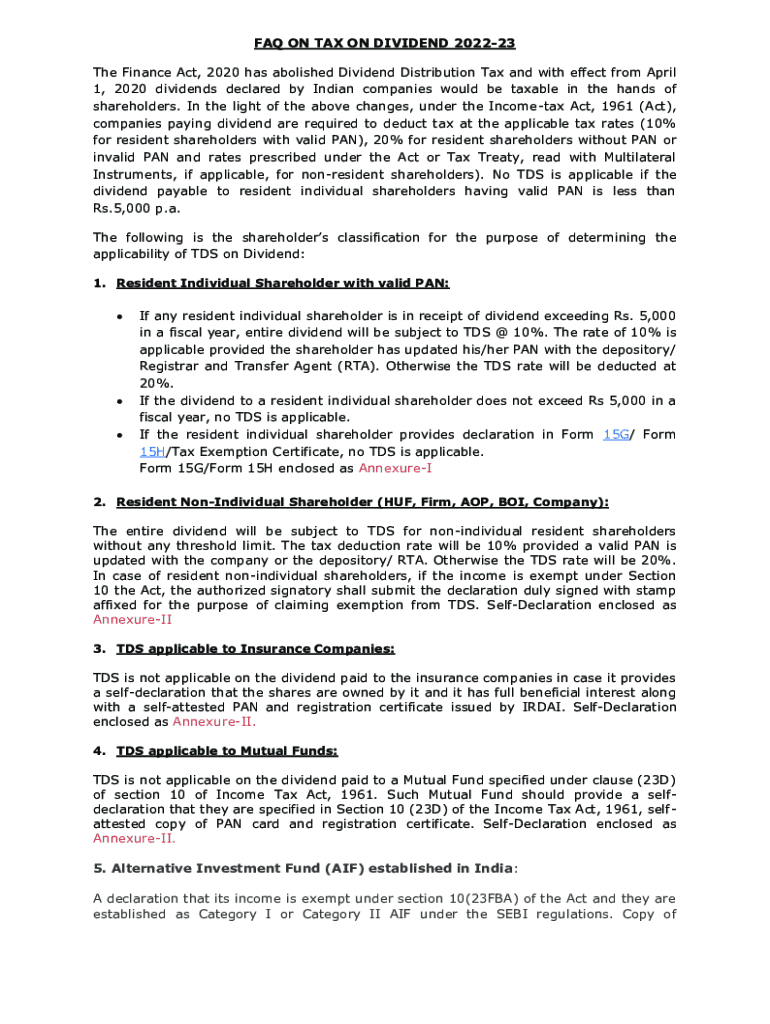 FAQ ON TAX ON DIVIDEND 2022-23

The Finance Act, 2020 has abolished Dividend Distribution Tax and with effect from April 1, 2020 dividends declared by Indian companies would be taxable in the hands of shareholders. In the light of the above changes, under the Income-tax Act, 1961 (Act), companies paying dividend are required to deduct tax at the applicable tax rates (10% for resident shareholders with valid PAN), 20% for resident shareholders without PAN or invalid PAN and rates prescribed under the Act or Tax Treaty, read with Multilateral Instruments, if applicable, for non-resident shareholders). No TDS is applicable if the dividend payable to resident individual shareholders having valid PAN is less than Rs.5,000 p.a.

The following is the shareholder's classification for the purpose of determining the applicability of TDS on Dividend:

1. Resident Individual Shareholder with valid PAN:

• If any resident individual shareholder is in receipt of dividend exceeding Rs. 5,000 in a fiscal year, entire dividend will be subject to TDS @ 10%. The rate of 10% is applicable provided the shareholder has updated his/her PAN with the depository/ Registrar and Transfer Agent (RTA). Otherwise the TDS rate will be deducted at 20%.
• If the dividend to a resident individual shareholder does not exceed Rs 5,000 in a fiscal year, no TDS is applicable.
• If the resident individual shareholder provides declaration in Form 15G/ Form 15H/Tax Exemption Certificate, no TDS is applicable.
Form 15G/Form 15H enclosed as Annexure-I

2. Resident Non-Individual Shareholder (HUF, Firm, AOP, BOI, Company):

The entire dividend will be subject to TDS for non-individual resident shareholders without any threshold limit. The tax deduction rate will be 10% provided a valid PAN is updated with the company or the depository/ RTA. Otherwise the TDS rate will be 20%. In case of resident non-individual shareholders, if the income is exempt under Section 10 the Act, the authorized signatory shall submit the declaration duly signed with stamp affixed for the purpose of claiming exemption from TDS. Self-Declaration enclosed as Annexure-II

3. TDS applicable to Insurance Companies:

TDS is not applicable on the dividend paid to the insurance companies in case it provides a self-declaration that the shares are owned by it and it has full beneficial interest along with a self-attested PAN and registration certificate issued by IRDAI. Self-Declaration enclosed as Annexure-II.

4. TDS applicable to Mutual Funds:

TDS is not applicable on the dividend paid to a Mutual Fund specified under clause (23D) of section 10 of Income Tax Act, 1961. Such Mutual Fund should provide a self-declaration that they are specified in Section 10 (23D) of the Income Tax Act, 1961, self-attested copy of PAN card and registration certificate. Self-Declaration enclosed as Annexure-II.

5. Alternative Investment Fund (AIF) established in India:

A declaration that its income is exempt under section 10(23FBA) of the Act and they are established as Category I or Category II AIF under the SEBI regulations. Copy of